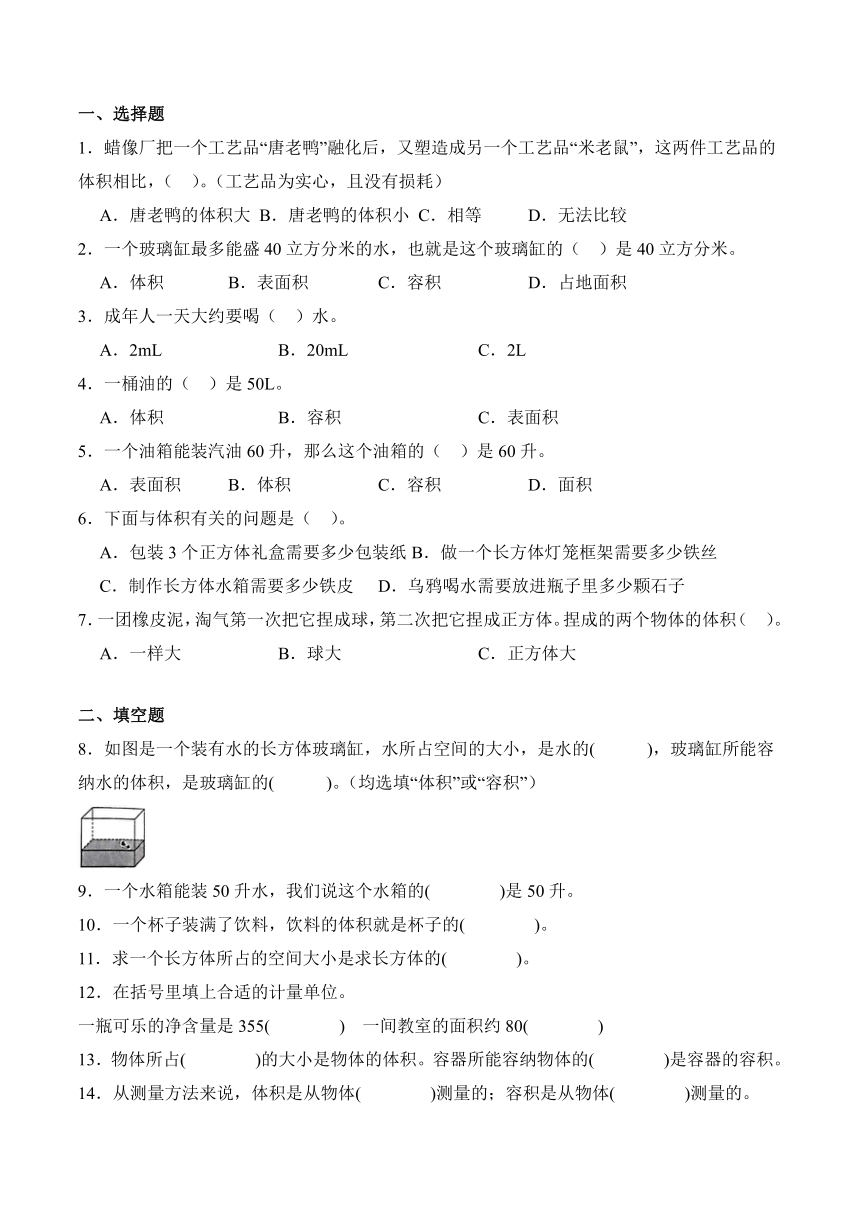 一、选择题

1．蜡像厂把一个工艺品“唐老鸭”融化后，又塑造成另一个工艺品“米老鼠”，这两件工艺品的体积相比，（　）。（工艺品为实心，且没有损耗）

A．唐老鸭的体积大　B．唐老鸭的体积小　C．相等　D．无法比较

2．一个玻璃缸最多能盛 40 立方分米的水，也就是这个玻璃缸的（　）是 40 立方分米。

A．体积　B．表面积　C．容积　D．占地面积

3．成年人一天大约要喝（　）水。

A．2mL　B．20mL　C．2L

4．一桶油的（　）是 50L。

A．体积　B．容积　C．表面积

5．一个油箱能装汽油 60 升，那么这个油箱的（　）是 60 升。

A．表面积　B．体积　C．容积　D．面积

6．下面与体积有关的问题是（　）。

A．包装 3 个正方体礼盒需要多少包装纸　B．做一个长方体灯笼框架需要多少铁丝

C．制作长方体水箱需要多少铁皮　D．乌鸦喝水需要放进瓶子里多少颗石子

7．一团橡皮泥，淘气第一次把它捏成球，第二次把它捏成正方体。捏成的两个物体的体积（　）。

A．一样大　B．球大　C．正方体大

二、填空题

8．如图是一个装有水的长方体玻璃缸，水所占空间的大小，是水的(　　)，玻璃缸所能容纳水的体积，是玻璃缸的(　　)。（均选填“体积”或“容积”）

9．一个水箱能装 50 升水，我们说这个水箱的(　　)是 50 升。

10．一个杯子装满了饮料，饮料的体积就是杯子的(　　)。

11．求一个长方体所占的空间大小是求长方体的(　　)。

12．在括号里填上合适的计量单位。

一瓶可乐的净含量是 355(　　)　一间教室的面积约 80(　　)

13．物体所占(　　)的大小是物体的体积。容器所能容纳物体的(　　)是容器的容积。

14．从测量方法来说，体积是从物体(　　)测量的；容积是从物体(　　)测量的。